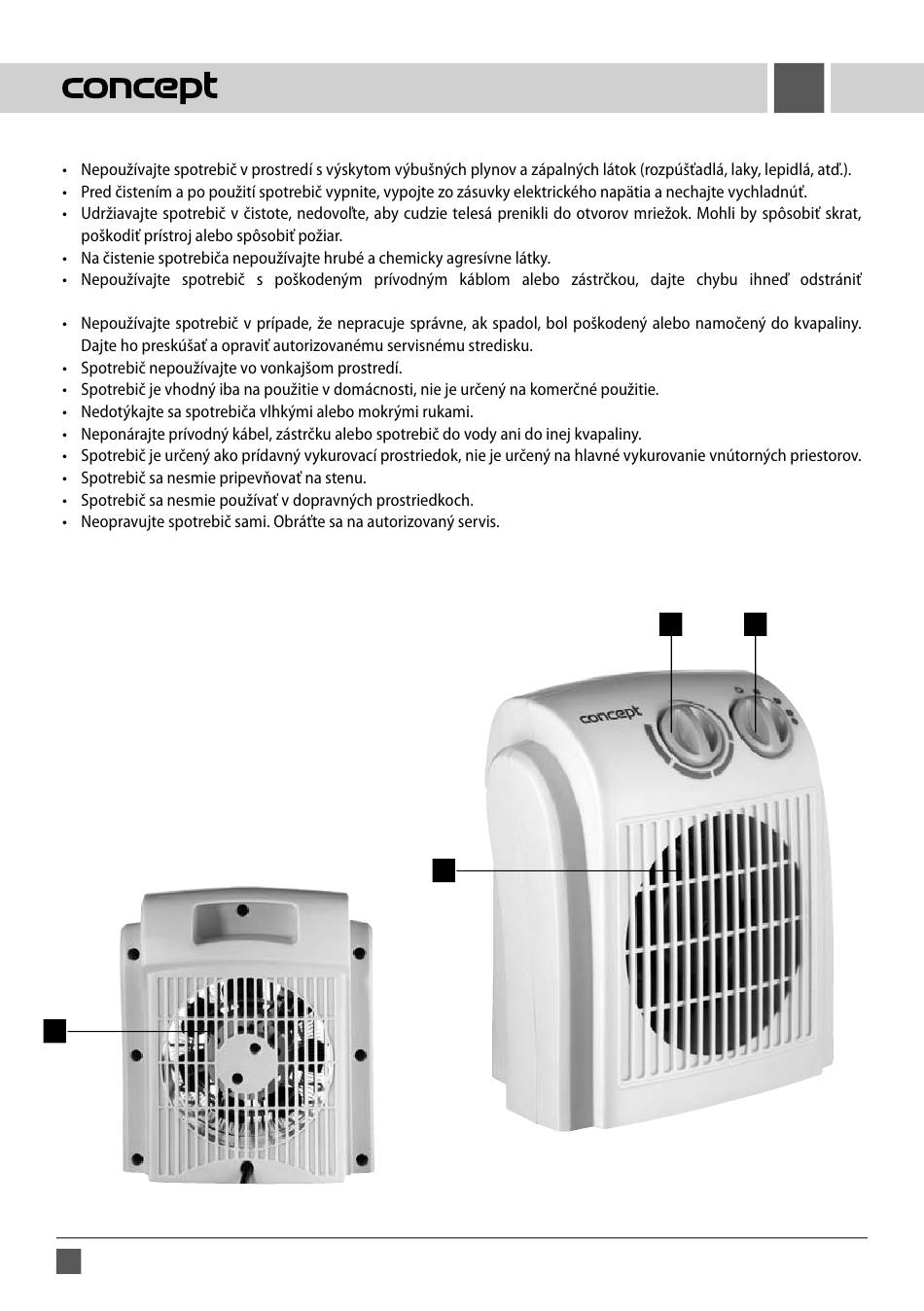 concept

• Nepoužívajte spotrebič v prostredí s výskytom výbušných plynov a zápalných látok (rozpúšťadlá, laky, lepidlá, atď.).
• Pred čistením a po použití spotrebič vypnite, vypojte zo zásuvky elektrického napätia a nechajte vychladnúť.
• Udržiavajte spotrebič v čistote, nedovoľte, aby cudzie telesá prenikli do otvorov mriežok. Mohli by spôsobiť skrat, poškodiť prístroj alebo spôsobiť požiar.
• Na čistenie spotrebiča nepoužívajte hrubé a chemicky agresívne látky.
• Nepoužívajte spotrebič s poškodeným prívodným káblom alebo zástrčkou, dajte chybu ihneď odstrániť

• Nepoužívajte spotrebič v prípade, že nepracuje správne, ak spadol, bol poškodený alebo namočený do kvapaliny. Dajte ho preskúšať a opraviť autorizovanému servisnému stredisku.
• Spotrebič nepoužívajte vo vonkajšom prostredí.
• Spotrebič je vhodný iba na použitie v domácnosti, nie je určený na komerčné použitie.
• Nedotýkajte sa spotrebiča vlhkými alebo mokrými rukami.
• Neponárajte prívodný kábel, zástrčku alebo spotrebič do vody ani do inej kvapaliny.
• Spotrebič je určený ako prídavný vykurovací prostriedok, nie je určený na hlavné vykurovanie vnútorných priestorov.
• Spotrebič sa nesmie pripevňovať na stenu.
• Spotrebič sa nesmie používať v dopravných prostriedkoch.
• Neopravujte spotrebič sami. Obráťte sa na autorizovaný servis.

concept